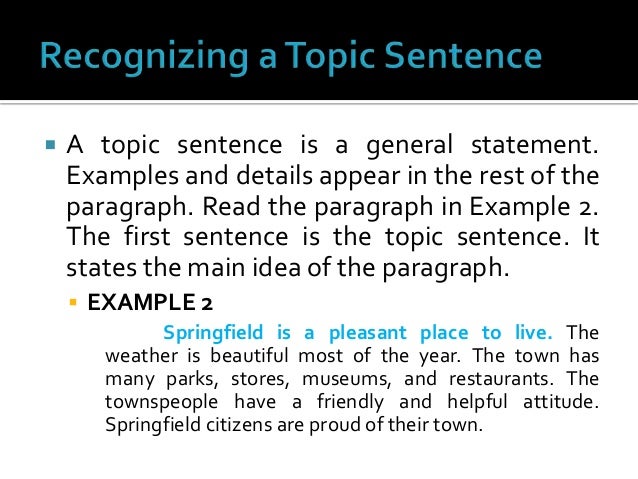 Recognizing a Topic Sentence

A topic sentence is a general statement. Examples and details appear in the rest of the paragraph. Read the paragraph in Example 2. The first sentence is the topic sentence. It states the main idea of the paragraph.

EXAMPLE 2

Springfield is a pleasant place to live. The weather is beautiful most of the year. The town has many parks, stores, museums, and restaurants. The townspeople have a friendly and helpful attitude. Springfield citizens are proud of their town.